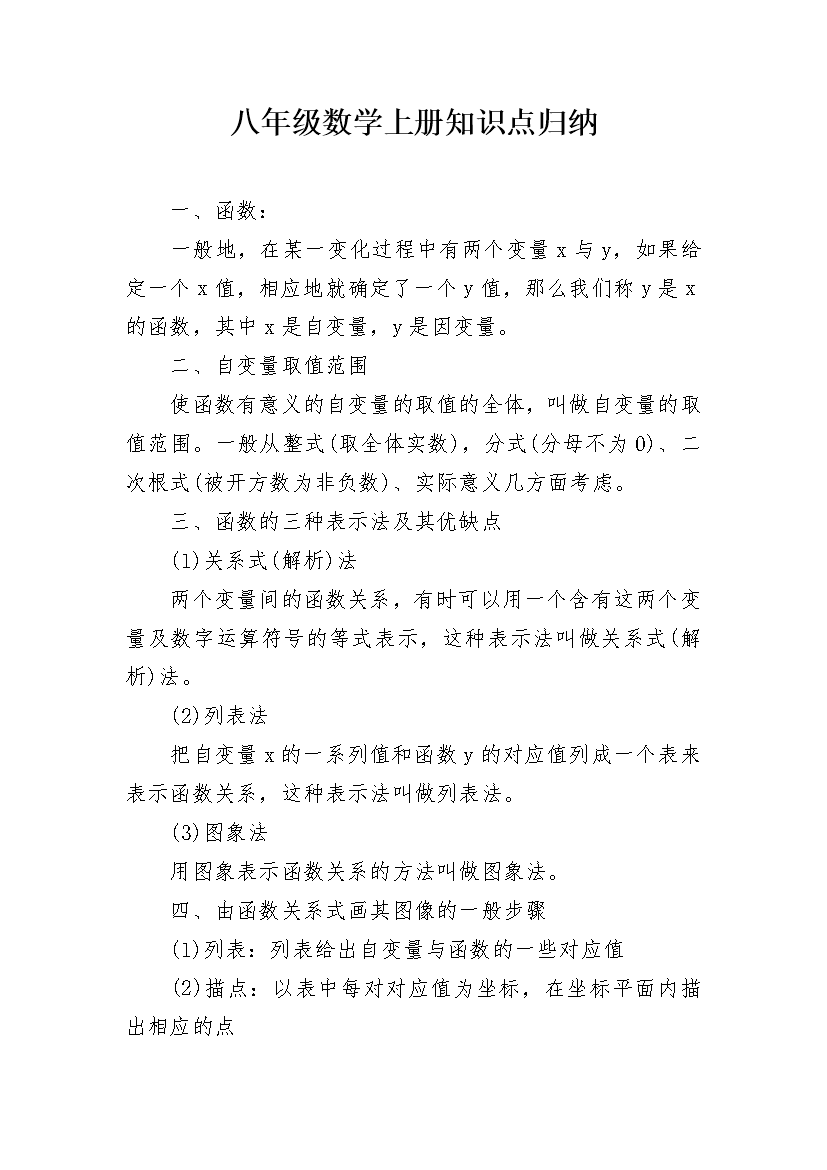 八年级数学上册知识点归纳

一、函数：

一般地，在某一变化过程中有两个变量 x 与 y，如果给定一个 x 值，相应地就确定了一个 y 值，那么我们称 y 是 x 的函数，其中 x 是自变量，y 是因变量。

二、自变量取值范围

使函数有意义的自变量的取值的全体，叫做自变量的取值范围。一般从整式(取全体实数)，分式(分母不为 0)、二次根式(被开方数为非负数)、实际意义几方面考虑。

三、函数的三种表示法及其优缺点

(1)关系式(解析)法

两个变量间的函数关系，有时可以用一个含有这两个变量及数字运算符号的等式表示，这种表示法叫做关系式(解析)法。

(2)列表法

把自变量 x 的一系列值和函数 y 的对应值列成一个表来表示函数关系，这种表示法叫做列表法。

(3)图象法

用图象表示函数关系的方法叫做图象法。

四、由函数关系式画其图像的一般步骤

(1)列表：列表给出自变量与函数的一些对应值

(2)描点：以表中每对对应值为坐标，在坐标平面内描出相应的点